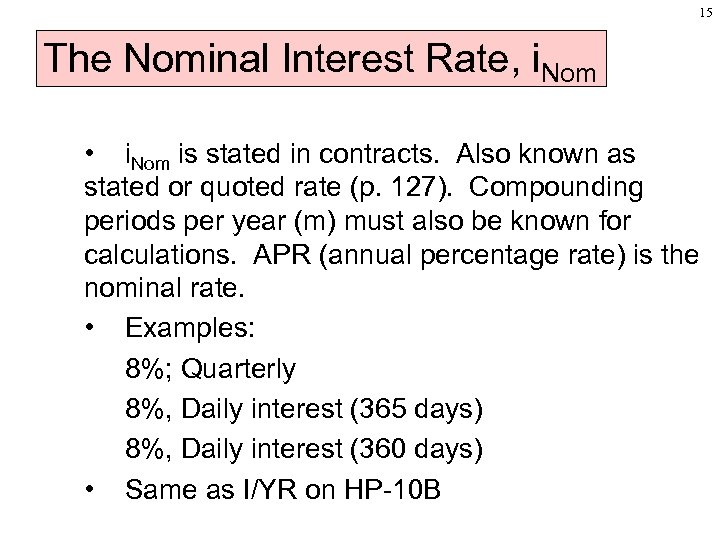 15

The Nominal Interest Rate, $i_{Nom}$

• $i_{Nom}$ is stated in contracts. Also known as stated or quoted rate (p. 127). Compounding periods per year (m) must also be known for calculations. APR (annual percentage rate) is the nominal rate.

• Examples:

8%; Quarterly

8%, Daily interest (365 days)

8%, Daily interest (360 days)

• Same as I/YR on HP-10B